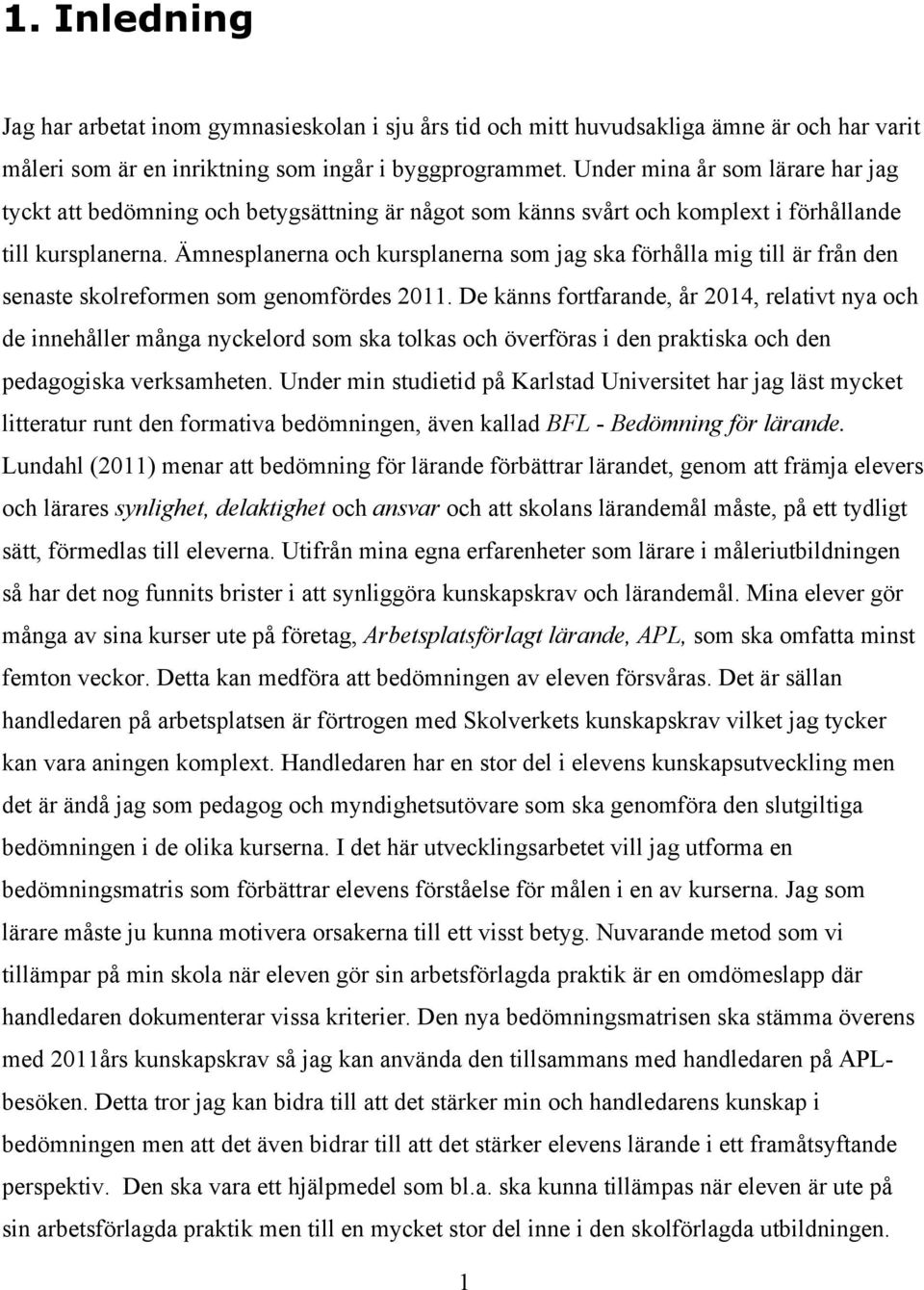 1. Inledning

Jag har arbetat inom gymnasieskolan i sju års tid och mitt huvudsakliga ämne är och har varit måleri som är en inriktning som ingår i byggprogrammet. Under mina år som lärare har jag tyckt att bedömning och betygsättning är något som känns svårt och komplext i förhållande till kursplanerna. Ämnesplanerna och kursplanerna som jag ska förhålla mig till är från den senaste skolreformen som genomfördes 2011. De känns fortfarande, år 2014, relativt nya och de innehåller många nyckelord som ska tolkas och överföras i den praktiska och den pedagogiska verksamheten. Under min studietid på Karlstad Universitet har jag läst mycket litteratur runt den formativa bedömningen, även kallad BFL - Bedömning för lärande. Lundahl (2011) menar att bedömning för lärande förbättrar lärandet, genom att främja elevers och lärares synlighet, delaktighet och ansvar och att skolans lärandemål måste, på ett tydligt sätt, förmedlas till eleverna. Utifrån mina egna erfarenheter som lärare i måleriutbildningen så har det nog funnits brister i att synliggöra kunskapskrav och lärandemål. Mina elever gör många av sina kurser ute på företag, Arbetsplatsförlagt lärande, APL, som ska omfatta minst femton veckor. Detta kan medföra att bedömningen av eleven försvåras. Det är sällan handledaren på arbetsplatsen är förtrogen med Skolverkets kunskapskrav vilket jag tycker kan vara aningen komplext. Handledaren har en stor del i elevens kunskapsutveckling men det är ändå jag som pedagog och myndighetsutövare som ska genomföra den slutgiltiga bedömningen i de olika kurserna. I det här utvecklingsarbetet vill jag utforma en bedömningsmatris som förbättrar elevens förståelse för målen i en av kurserna. Jag som lärare måste ju kunna motivera orsakerna till ett visst betyg. Nuvarande metod som vi tillämpar på min skola när eleven gör sin arbetsförlagda praktik är en omdömeslapp där handledaren dokumenterar vissa kriterier. Den nya bedömningsmatrisen ska stämma överens med 2011års kunskapskrav så jag kan använda den tillsammans med handledaren på APL-besöken. Detta tror jag kan bidra till att det stärker min och handledarens kunskap i bedömningen men att det även bidrar till att det stärker elevens lärande i ett framåtsyftande perspektiv. Den ska vara ett hjälpmedel som bl.a. ska kunna tillämpas när eleven är ute på sin arbetsförlagda praktik men till en mycket stor del inne i den skolförlagda utbildningen.

1